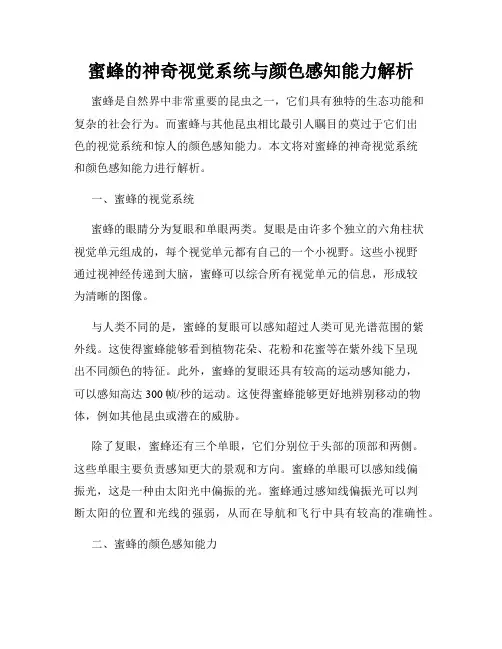 蜜蜂的神奇视觉系统与颜色感知能力解析

蜜蜂是自然界中非常重要的昆虫之一，它们具有独特的生态功能和复杂的社会行为。而蜜蜂与其他昆虫相比最引人瞩目的莫过于它们出色的视觉系统和惊人的颜色感知能力。本文将对蜜蜂的神奇视觉系统和颜色感知能力进行解析。

一、蜜蜂的视觉系统

蜜蜂的眼睛分为复眼和单眼两类。复眼是由许多个独立的六角柱状视觉单元组成的，每个视觉单元都有自己的一个小视野。这些小视野通过视神经传递到大脑，蜜蜂可以综合所有视觉单元的信息，形成较为清晰的图像。

与人类不同的是，蜜蜂的复眼可以感知超过人类可见光谱范围的紫外线。这使得蜜蜂能够看到植物花朵、花粉和花蜜等在紫外线下呈现出不同颜色的特征。此外，蜜蜂的复眼还具有较高的运动感知能力，可以感知高达 300 帧/秒的运动。这使得蜜蜂能够更好地辨别移动的物体，例如其他昆虫或潜在的威胁。

除了复眼，蜜蜂还有三个单眼，它们分别位于头部的顶部和两侧。这些单眼主要负责感知更大的景观和方向。蜜蜂的单眼可以感知线偏振光，这是一种由太阳光中偏振的光。蜜蜂通过感知线偏振光可以判断太阳的位置和光线的强弱，从而在导航和飞行中具有较高的准确性。

二、蜜蜂的颜色感知能力